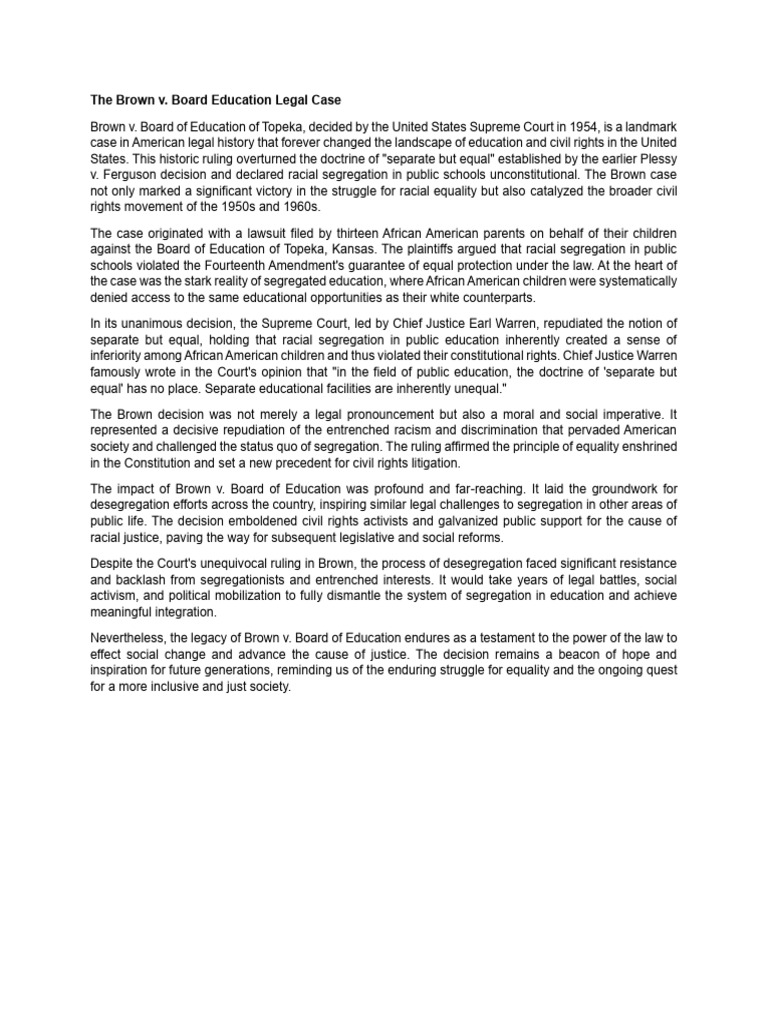 The Brown v. Board Education Legal Case

Brown v. Board of Education of Topeka, decided by the United States Supreme Court in 1954, is a landmark case in American legal history that forever changed the landscape of education and civil rights in the United States. This historic ruling overturned the doctrine of "separate but equal" established by the earlier Plessy v. Ferguson decision and declared racial segregation in public schools unconstitutional. The Brown case not only marked a significant victory in the struggle for racial equality but also catalyzed the broader civil rights movement of the 1950s and 1960s.

The case originated with a lawsuit filed by thirteen African American parents on behalf of their children against the Board of Education of Topeka, Kansas. The plaintiffs argued that racial segregation in public schools violated the Fourteenth Amendment's guarantee of equal protection under the law. At the heart of the case was the stark reality of segregated education, where African American children were systematically denied access to the same educational opportunities as their white counterparts.

In its unanimous decision, the Supreme Court, led by Chief Justice Earl Warren, repudiated the notion of separate but equal, holding that racial segregation in public education inherently created a sense of inferiority among African American children and thus violated their constitutional rights. Chief Justice Warren famously wrote in the Court's opinion that "in the field of public education, the doctrine of 'separate but equal' has no place. Separate educational facilities are inherently unequal."

The Brown decision was not merely a legal pronouncement but also a moral and social imperative. It represented a decisive repudiation of the entrenched racism and discrimination that pervaded American society and challenged the status quo of segregation. The ruling affirmed the principle of equality enshrined in the Constitution and set a new precedent for civil rights litigation.

The impact of Brown v. Board of Education was profound and far-reaching. It laid the groundwork for desegregation efforts across the country, inspiring similar legal challenges to segregation in other areas of public life. The decision emboldened civil rights activists and galvanized public support for the cause of racial justice, paving the way for subsequent legislative and social reforms.

Despite the Court's unequivocal ruling in Brown, the process of desegregation faced significant resistance and backlash from segregationists and entrenched interests. It would take years of legal battles, social activism, and political mobilization to fully dismantle the system of segregation in education and achieve meaningful integration.

Nevertheless, the legacy of Brown v. Board of Education endures as a testament to the power of the law to effect social change and advance the cause of justice. The decision remains a beacon of hope and inspiration for future generations, reminding us of the enduring struggle for equality and the ongoing quest for a more inclusive and just society.